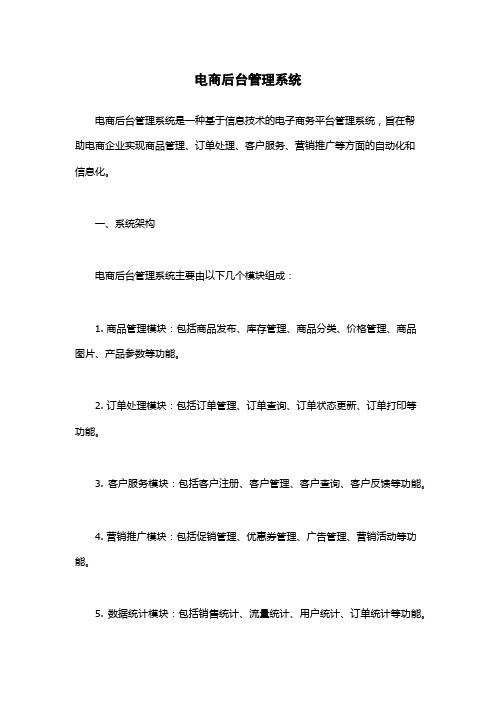 电商后台管理系统

电商后台管理系统是一种基于信息技术的电子商务平台管理系统，旨在帮助电商企业实现商品管理、订单处理、客户服务、营销推广等方面的自动化和信息化。

一、系统架构

电商后台管理系统主要由以下几个模块组成：

1. 商品管理模块：包括商品发布、库存管理、商品分类、价格管理、商品图片、产品参数等功能。

2. 订单处理模块：包括订单管理、订单查询、订单状态更新、订单打印等功能。

3. 客户服务模块：包括客户注册、客户管理、客户查询、客户反馈等功能。

4. 营销推广模块：包括促销管理、优惠券管理、广告管理、营销活动等功能。

5. 数据统计模块：包括销售统计、流量统计、用户统计、订单统计等功能。